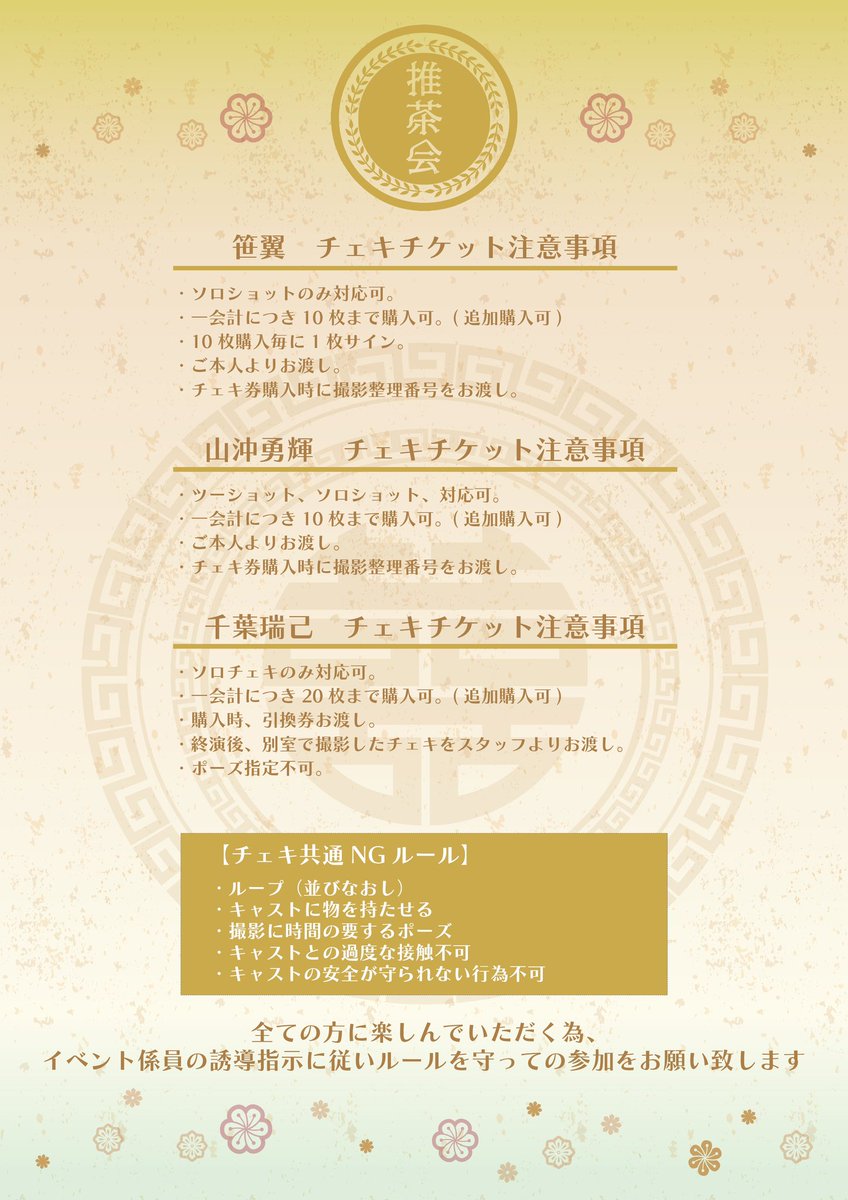 推茶会

笹翼　チェキチケット注意事項

・ソロショットのみ対応可。
・一会計につき 10 枚まで購入可。( 追加購入可 )
・10 枚購入毎に 1 枚サイン。
・ご本人よりお渡し。
・チェキ券購入時に撮影整理番号をお渡し。

山沖勇輝　チェキチケット注意事項

・ツーショット、ソロショット、対応可。
・一会計につき 10 枚まで購入可。( 追加購入可 )
・ご本人よりお渡し。
・チェキ券購入時に撮影整理番号をお渡し。

千葉瑞己　チェキチケット注意事項

・ソロチェキのみ対応可。
・一会計につき 20 枚まで購入可。( 追加購入可 )
・購入時、引換券お渡し。
・終演後、別室で撮影したチェキをスタッフよりお渡し。
・ポーズ指定不可。

【チェキ共通 NG ルール】
・ループ（並びなおし）
・キャストに物を持たせる
・撮影に時間の要するポーズ
・キャストとの過度な接触不可
・キャストの安全が守られない行為不可

全ての方に楽しんでいただく為、
イベント係員の誘導指示に従いルールを守っての参加をお願い致します